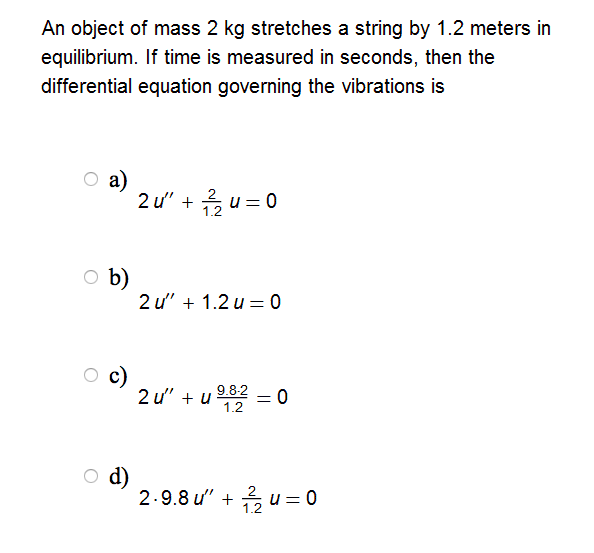 An object of mass 2 kg stretches a string by 1.2 meters in equilibrium. If time is measured in seconds, then the differential equation governing the vibrations is

a) $2u'' + \frac{2}{1.2}u = 0$

b) $2u'' + 1.2u = 0$

c) $2u'' + u\frac{9.8 \cdot 2}{1.2} = 0$

d) $2 \cdot 9.8u'' + \frac{2}{1.2}u = 0$